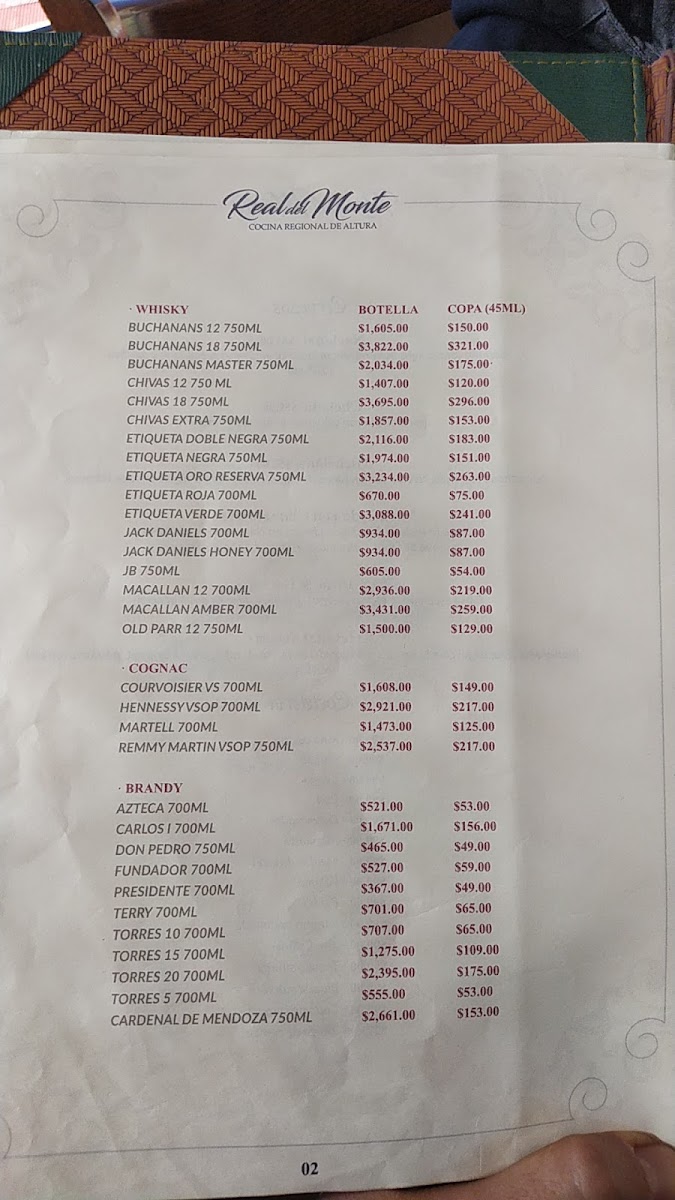 Real del Monte
COCINA REGIONAL DE ALTURA

| · WHISKY | BOTELLA | COPA (45ML) |
|---|---|---|
| BUCHANANS 12 750ML | $1,605.00 | $150.00 |
| BUCHANANS 18 750ML | $3,822.00 | $321.00 |
| BUCHANANS MASTER 750ML | $2,034.00 | $175.00 |
| CHIVAS 12 750 ML | $1,407.00 | $120.00 |
| CHIVAS 18 750ML | $3,695.00 | $296.00 |
| CHIVAS EXTRA 750ML | $1,857.00 | $153.00 |
| ETIQUETA DOBLE NEGRA 750ML | $2,116.00 | $183.00 |
| ETIQUETA NEGRA 750ML | $1,974.00 | $151.00 |
| ETIQUETA ORO RESERVA 750ML | $3,234.00 | $263.00 |
| ETIQUETA ROJA 700ML | $670.00 | $75.00 |
| ETIQUETA VERDE 700ML | $3,088.00 | $241.00 |
| JACK DANIELS 700ML | $934.00 | $87.00 |
| JACK DANIELS HONEY 700ML | $934.00 | $87.00 |
| JB 750ML | $605.00 | $54.00 |
| MACALLAN 12 700ML | $2,936.00 | $219.00 |
| MACALLAN AMBER 700ML | $3,431.00 | $259.00 |
| OLD PARR 12 750ML | $1,500.00 | $129.00 |

| · COGNAC | | |
|---|---|---|
| COURVOISIER VS 700ML | $1,608.00 | $149.00 |
| HENNESSY VSOP 700ML | $2,921.00 | $217.00 |
| MARTELL 700ML | $1,473.00 | $125.00 |
| REMMY MARTIN VSOP 750ML | $2,537.00 | $217.00 |

| · BRANDY | | |
|---|---|---|
| AZTECA 700ML | $521.00 | $53.00 |
| CARLOS I 700ML | $1,671.00 | $156.00 |
| DON PEDRO 750ML | $465.00 | $49.00 |
| FUNDADOR 700ML | $527.00 | $59.00 |
| PRESIDENTE 700ML | $367.00 | $49.00 |
| TERRY 700ML | $701.00 | $65.00 |
| TORRES 10 700ML | $707.00 | $65.00 |
| TORRES 15 700ML | $1,275.00 | $109.00 |
| TORRES 20 700ML | $2,395.00 | $175.00 |
| TORRES 5 700ML | $555.00 | $53.00 |
| CARDENAL DE MENDOZA 750ML | $2,661.00 | $153.00 |

02